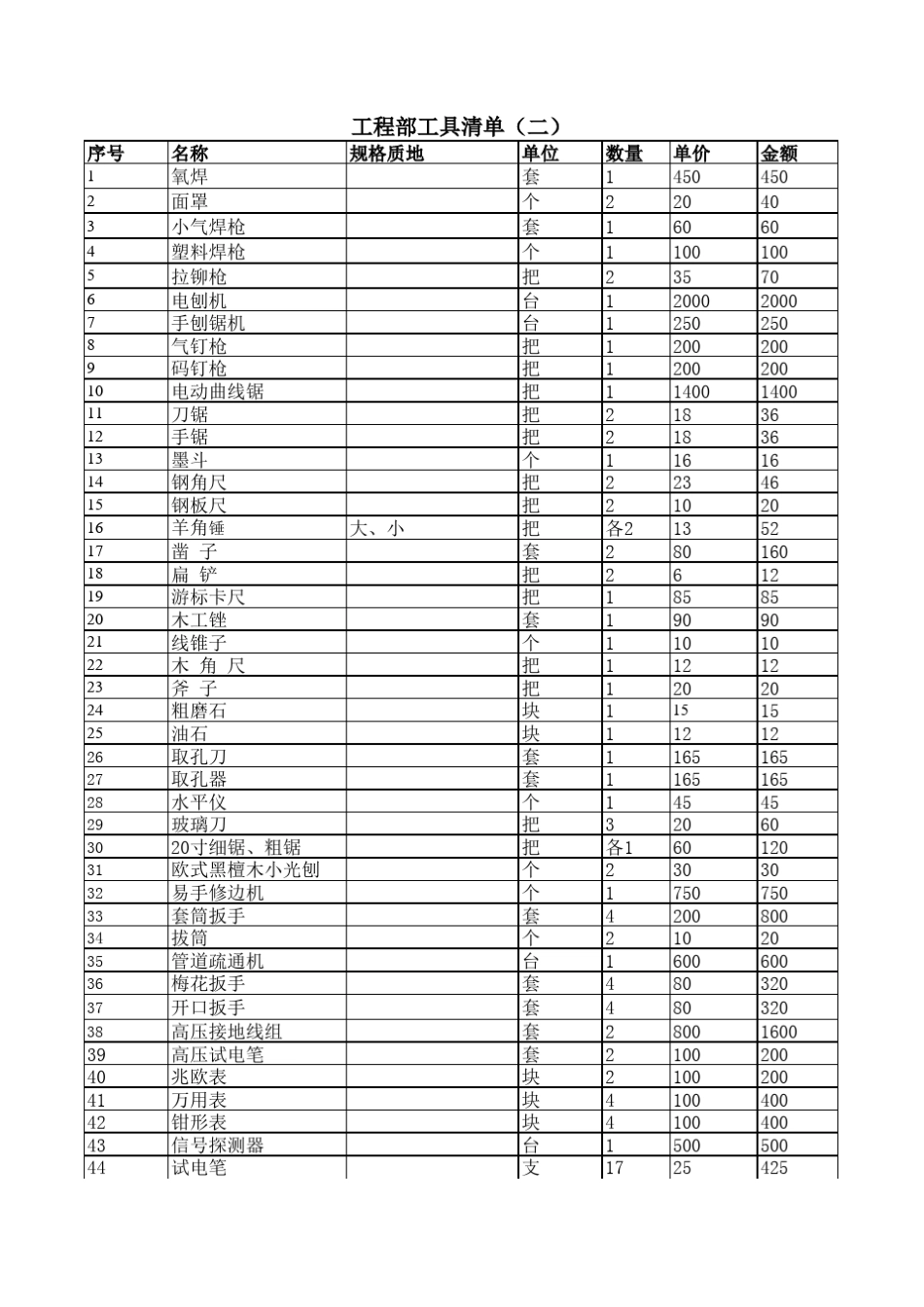 工程部工具清单（二）

| 序号 | 名称 | 规格质地 | 单位 | 数量 | 单价 | 金额 |
|---|---|---|---|---|---|---|
| 1 | 氧焊 | | 套 | 1 | 450 | 450 |
| 2 | 面罩 | | 个 | 2 | 20 | 40 |
| 3 | 小气焊枪 | | 套 | 1 | 60 | 60 |
| 4 | 塑料焊枪 | | 个 | 1 | 100 | 100 |
| 5 | 拉铆枪 | | 把 | 2 | 35 | 70 |
| 6 | 电刨机 | | 台 | 1 | 2000 | 2000 |
| 7 | 手刨锯机 | | 台 | 1 | 250 | 250 |
| 8 | 气钉枪 | | 把 | 1 | 200 | 200 |
| 9 | 码钉枪 | | 把 | 1 | 200 | 200 |
| 10 | 电动曲线锯 | | 把 | 1 | 1400 | 1400 |
| 11 | 刀锯 | | 把 | 2 | 18 | 36 |
| 12 | 手锯 | | 把 | 2 | 18 | 36 |
| 13 | 墨斗 | | 个 | 1 | 16 | 16 |
| 14 | 钢角尺 | | 把 | 2 | 23 | 46 |
| 15 | 钢板尺 | | 把 | 2 | 10 | 20 |
| 16 | 羊角锤 | 大、小 | 把 | 各2 | 13 | 52 |
| 17 | 凿 子 | | 套 | 2 | 80 | 160 |
| 18 | 扁 铲 | | 把 | 2 | 6 | 12 |
| 19 | 游标卡尺 | | 把 | 1 | 85 | 85 |
| 20 | 木工锉 | | 套 | 1 | 90 | 90 |
| 21 | 线锥子 | | 个 | 1 | 10 | 10 |
| 22 | 木 角 尺 | | 把 | 1 | 12 | 12 |
| 23 | 斧 子 | | 把 | 1 | 20 | 20 |
| 24 | 粗磨石 | | 块 | 1 | 15 | 15 |
| 25 | 油石 | | 块 | 1 | 12 | 12 |
| 26 | 取孔刀 | | 套 | 1 | 165 | 165 |
| 27 | 取孔器 | | 套 | 1 | 165 | 165 |
| 28 | 水平仪 | | 个 | 1 | 45 | 45 |
| 29 | 玻璃刀 | | 把 | 3 | 20 | 60 |
| 30 | 20寸细锯、粗锯 | | 把 | 各1 | 60 | 120 |
| 31 | 欧式黑檀木小光刨 | | 个 | 2 | 30 | 30 |
| 32 | 易手修边机 | | 个 | 1 | 750 | 750 |
| 33 | 套筒扳手 | | 套 | 4 | 200 | 800 |
| 34 | 拔筒 | | 个 | 2 | 10 | 20 |
| 35 | 管道疏通机 | | 台 | 1 | 600 | 600 |
| 36 | 梅花扳手 | | 套 | 4 | 80 | 320 |
| 37 | 开口扳手 | | 套 | 4 | 80 | 320 |
| 38 | 高压接地线组 | | 套 | 2 | 800 | 1600 |
| 39 | 高压试电笔 | | 套 | 2 | 100 | 200 |
| 40 | 兆欧表 | | 块 | 2 | 100 | 200 |
| 41 | 万用表 | | 块 | 4 | 100 | 400 |
| 42 | 钳形表 | | 块 | 4 | 100 | 400 |
| 43 | 信号探测器 | | 台 | 1 | 500 | 500 |
| 44 | 试电笔 | | 支 | 17 | 25 | 425 |